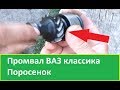 Промвал ВАЗ классика
Поросенок